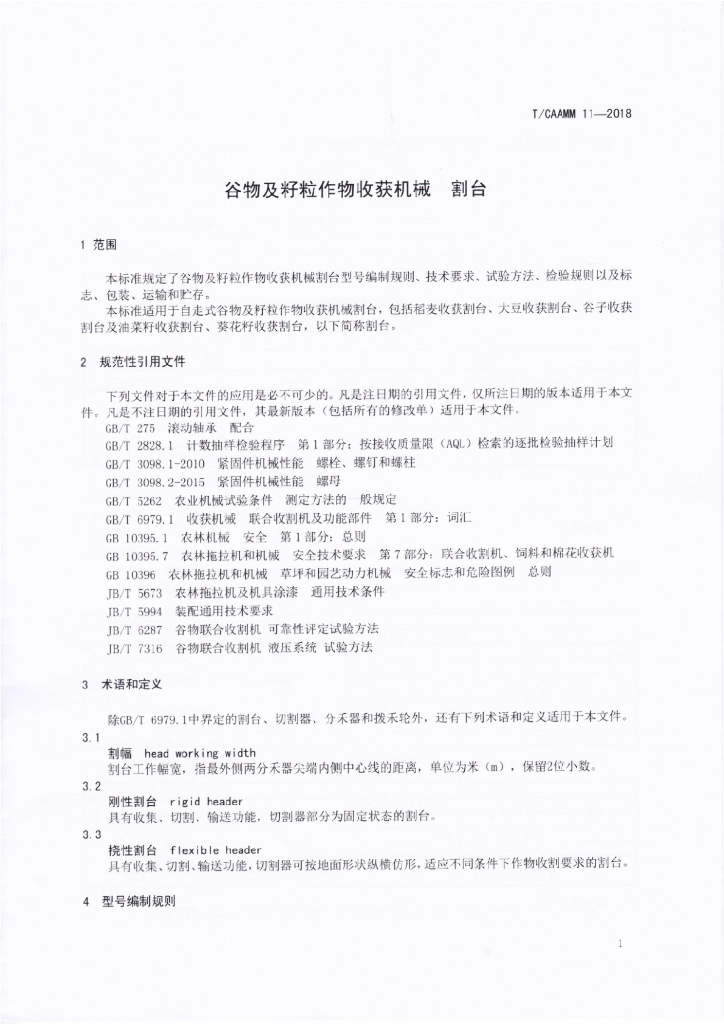 T/CAAMM 11—2018

谷物及籽粒作物收获机械　割台

1 范围

本标准规定了谷物及籽粒作物收获机械割台型号编制规则、技术要求、试验方法、检验规则以及标志、包装、运输和贮存。

本标准适用于自走式谷物及籽粒作物收获机械割台，包括稻麦收获割台、大豆收获割台、谷子收获割台及油菜籽收获割台、葵花籽收获割台，以下简称割台。

2 规范性引用文件

下列文件对于本文件的应用是必不可少的。凡是注日期的引用文件，仅所注日期的版本适用于本文件。凡是不注日期的引用文件，其最新版本（包括所有的修改单）适用于本文件。

GB/T 275　滚动轴承　配合

GB/T 2828.1　计数抽样检验程序　第1部分：按接收质量限（AQL）检索的逐批检验抽样计划

GB/T 3098.1-2010　紧固件机械性能　螺栓、螺钉和螺柱

GB/T 3098.2-2015　紧固件机械性能　螺母

GB/T 5262　农业机械试验条件　测定方法的一般规定

GB/T 6979.1　收获机械　联合收割机及功能部件　第1部分：词汇

GB 10395.1　农林机械　安全　第1部分：总则

GB 10395.7　农林拖拉机和机械　安全技术要求　第7部分：联合收割机、饲料和棉花收获机

GB 10396　农林拖拉机和机械　草坪和园艺动力机械　安全标志和危险图例　总则

JB/T 5673　农林拖拉机及机具涂漆　通用技术条件

JB/T 5994　装配通用技术要求

JB/T 6287　谷物联合收割机 可靠性评定试验方法

JB/T 7316　谷物联合收割机 液压系统 试验方法

3 术语和定义

除GB/T 6979.1中界定的割台、切割器、分禾器和拨禾轮外，还有下列术语和定义适用于本文件。

3.1

割幅　head working width

割台工作幅宽，指最外侧两分禾器尖端内侧中心线的距离，单位为米（m），保留2位小数。

3.2

刚性割台　rigid header

具有收集、切割、输送功能，切割器部分为固定状态的割台。

3.3

挠性割台　flexible header

具有收集、切割、输送功能，切割器可按地面形状纵横仿形，适应不同条件下作物收割要求的割台。

4 型号编制规则

1